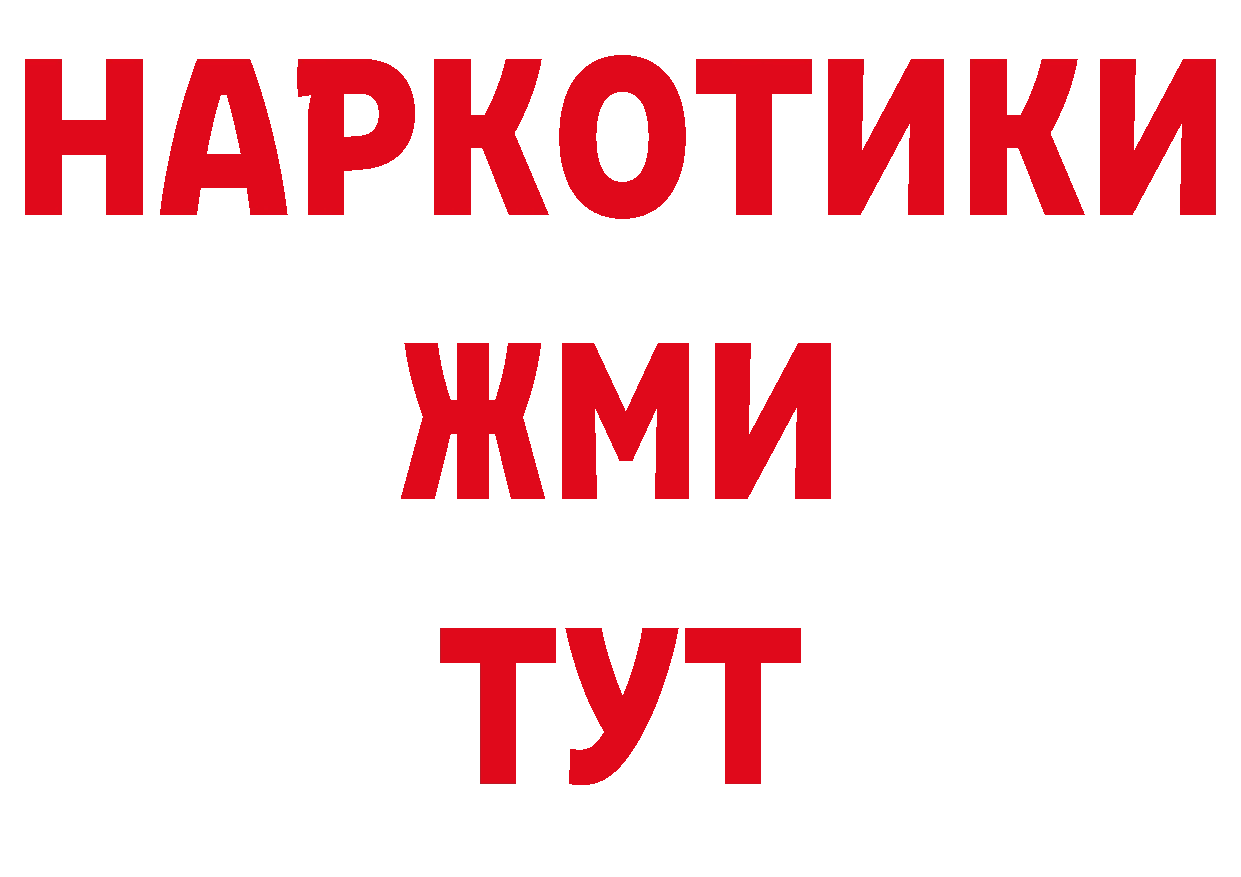 НАРКОТИКИ
ЖМИ
ТУТ